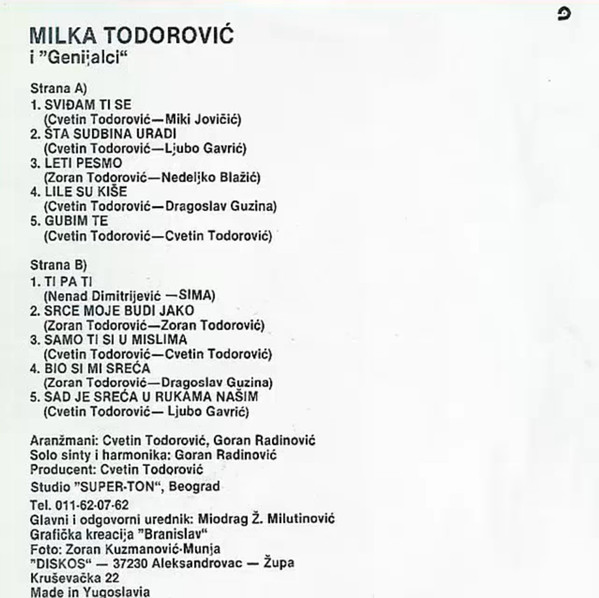 MILKA TODOROVIĆ
i "Genijalci"

Strana A)
1. SVIĐAM TI SE
(Cvetin Todorović—Miki Jovičić)
2. ŠTA SUDBINA URADI
(Cvetin Todorović—Ljubo Gavrić)
3. LETI PESMO
(Zoran Todorović—Nedeljko Blažić)
4. LILE SU KIŠE
(Cvetin Todorović—Dragoslav Guzina)
5. GUBIM TE
(Cvetin Todorović—Cvetin Todorović)

Strana B)
1. TI PA TI
(Nenad Dimitrijević —SIMA)
2. SRCE MOJE BUDI JAKO
(Zoran Todorović—Zoran Todorović)
3. SAMO TI SI U MISLIMA
(Cvetin Todorović—Cvetin Todorović)
4. BIO SI MI SREĆA
(Zoran Todorović—Dragoslav Guzina)
5. SAD JE SREĆA U RUKAMA NAŠIM
(Cvetin Todorović— Ljubo Gavrić)

Aranžmani: Cvetin Todorović, Goran Radinović
Solo sinty i harmonika: Goran Radinović
Producent: Cvetin Todorović
Studio "SUPER-TON", Beograd
Tel. 011-62-07-62
Glavni i odgovorni urednik: Miodrag Ž. Milutinović
Grafička kreacija "Branislav"
Foto: Zoran Kuzmanović-Munja
"DISKOS" — 37230 Aleksandrovac — Župa
Kruševačka 22
Made in Yugoslavia